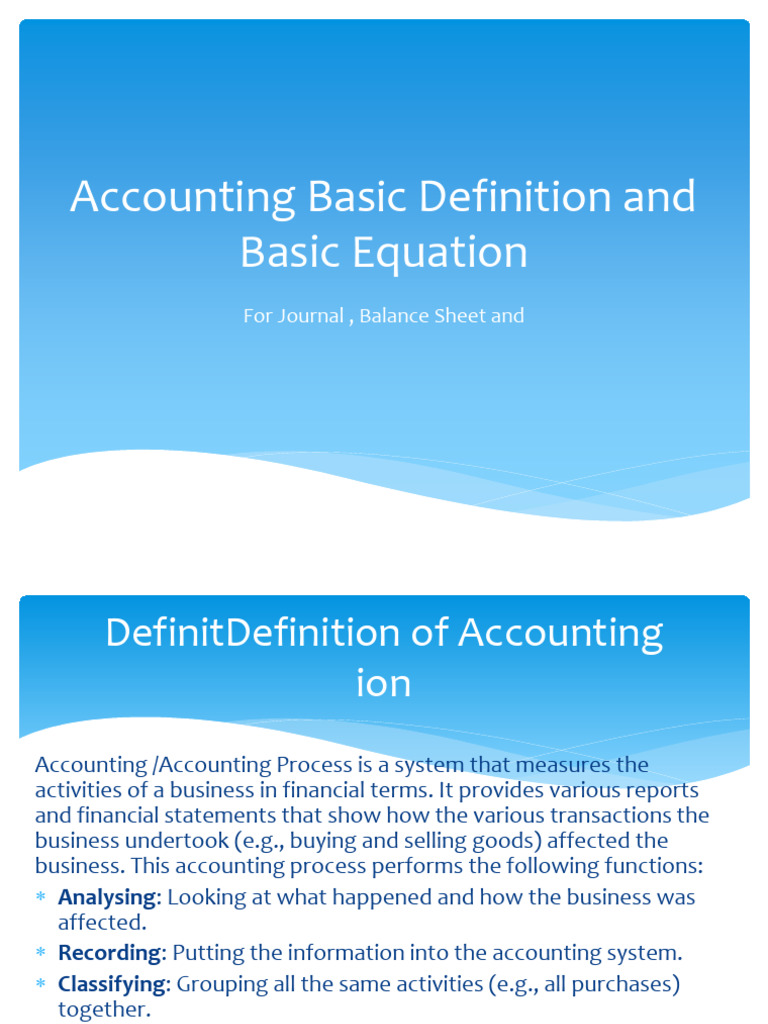 Accounting Basic Definition and Basic Equation

For Journal , Balance Sheet and

DefinitDefinition of Accounting ion

Accounting /Accounting Process is a system that measures the activities of a business in financial terms. It provides various reports and financial statements that show how the various transactions the business undertook (e.g., buying and selling goods) affected the business. This accounting process performs the following functions:

* **Analysing**: Looking at what happened and how the business was affected.
* **Recording**: Putting the information into the accounting system.
* **Classifying**: Grouping all the same activities (e.g., all purchases) together.